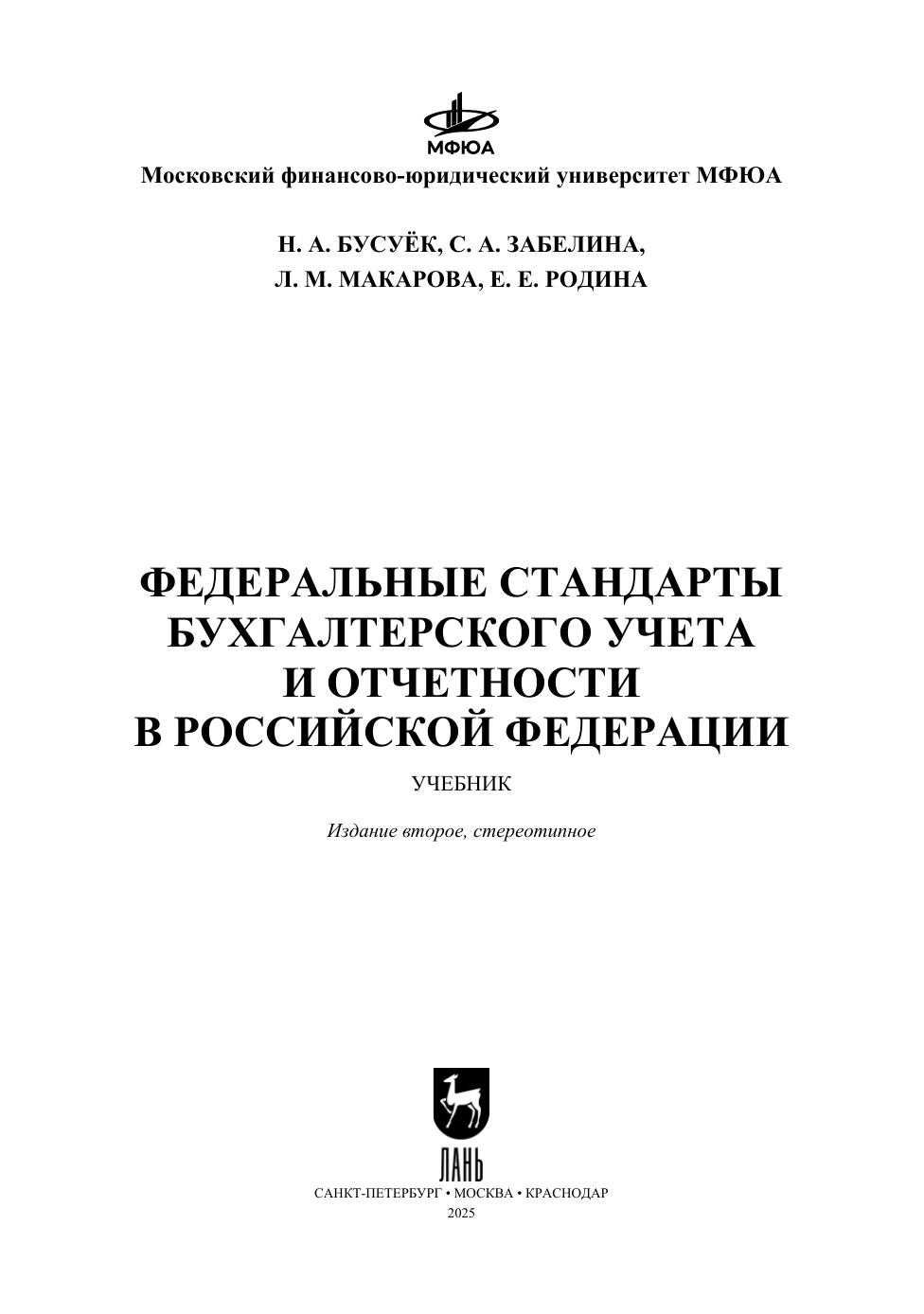 МФЮА

Московский финансово-юридический университет МФЮА

Н. А. БУСУЁК, С. А. ЗАБЕЛИНА,
Л. М. МАКАРОВА, Е. Е. РОДИНА

ФЕДЕРАЛЬНЫЕ СТАНДАРТЫ БУХГАЛТЕРСКОГО УЧЕТА И ОТЧЕТНОСТИ В РОССИЙСКОЙ ФЕДЕРАЦИИ

УЧЕБНИК

Издание второе, стереотипное

ЛАНЬ

САНКТ-ПЕТЕРБУРГ • МОСКВА • КРАСНОДАР
2025